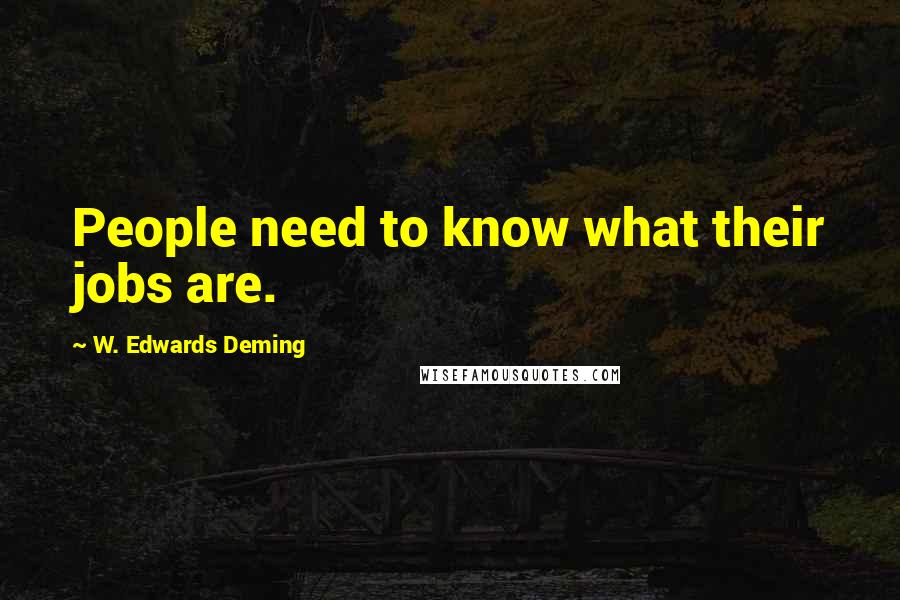 People need to know what their jobs are.

~ W. Edwards Deming

WISEFAMOUSQUOTES.COM